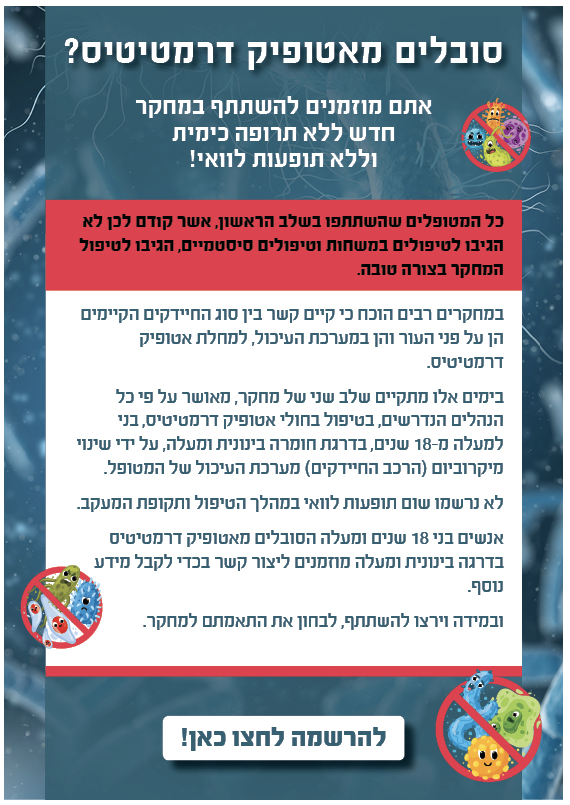 סובלים מאטופיק דרמטיטיס?

אתם מוזמנים להשתתף במחקר חדש ללא תרופה כימית וללא תופעות לוואי!

כל המטופלים שהשתתפו בשלב הראשון, אשר קודם לכן לא הגיבו לטיפולים במשחות וטיפולים סיסטמיים, הגיבו לטיפול המחקר בצורה טובה.

במחקרים רבים הוכח כי קיים קשר בין סוג החיידקים הקיימים הן על פני העור והן במערכת העיכול, למחלת אטופיק דרמטיטיס.

בימים אלו מתקיים שלב שני של מחקר, מאושר על פי כל הנהלים הנדרשים, בטיפול בחולי אטופיק דרמטיטיס, בני למעלה מ-18 שנים, בדרגת חומרה בינונית ומעלה, על ידי שינוי מיקרוביום (הרכב החיידקים) מערכת העיכול של המטופל.

לא נרשמו שום תופעות לוואי במהלך הטיפול ותקופת המעקב.

אנשים בני 18 שנים ומעלה הסובלים מאטופיק דרמטיטיס בדרגה בינונית ומעלה מוזמנים ליצור קשר בכדי לקבל מידע נוסף.

ובמידה וירצו להשתתף, לבחון את התאמתם למחקר.

להרשמה לחצו כאן!